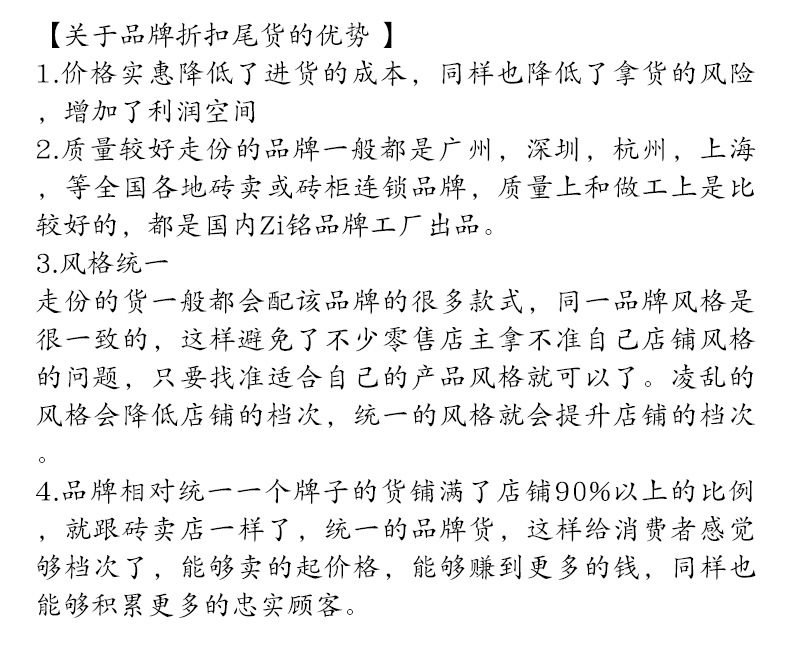 【关于品牌折扣尾货的优势 】
1.价格实惠降低了进货的成本，同样也降低了拿货的风险，增加了利润空间
2.质量较好走份的品牌一般都是广州，深圳，杭州，上海，等全国各地砖卖或砖柜连锁品牌，质量上和做工上是比较好的，都是国内Zi铭品牌工厂出品。
3.风格统一
走份的货一般都会配该品牌的很多款式，同一品牌风格是很一致的，这样避免了不少零售店主拿不准自己店铺风格的问题，只要找准适合自己的产品风格就可以了。凌乱的风格会降低店铺的档次，统一的风格就会提升店铺的档次。
4.品牌相对统一一个牌子的货铺满了店铺90%以上的比例，就跟砖卖店一样了，统一的品牌货，这样给消费者感觉够档次了，能够卖的起价格，能够赚到更多的钱，同样也能够积累更多的忠实顾客。